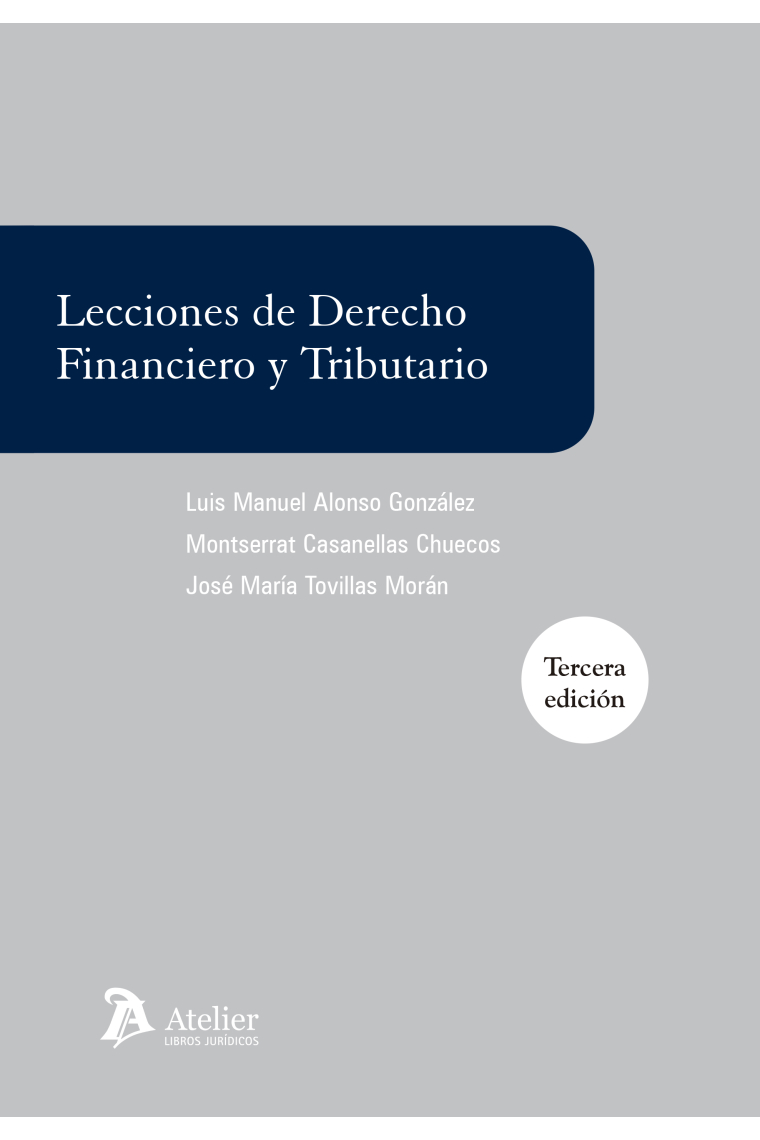 Lecciones de Derecho Financiero y Tributario

Luis Manuel Alonso González
Montserrat Casanellas Chuecos
José María Tovillas Morán

Tercera edición

Atelier
LIBROS JURÍDICOS